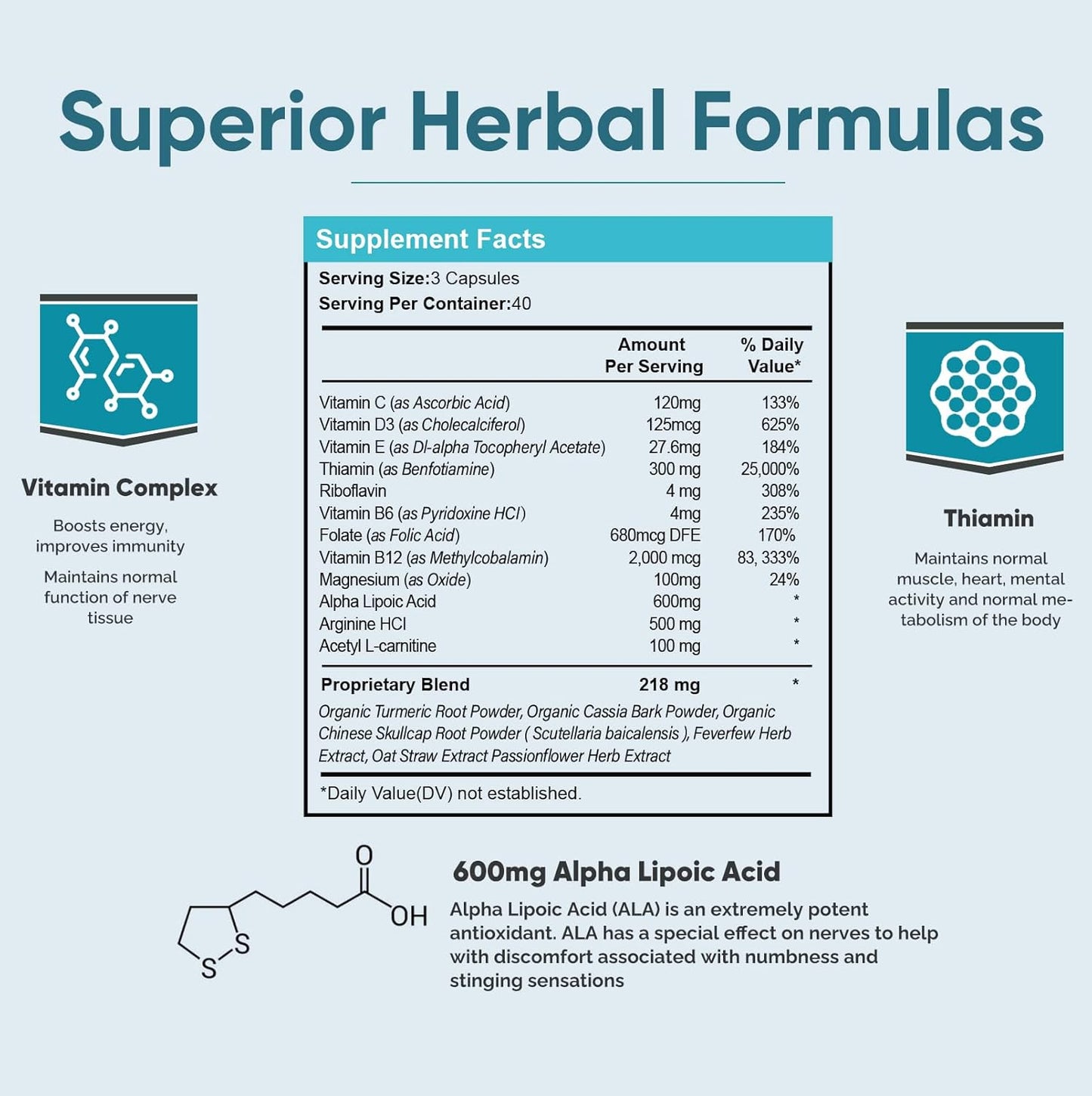 Superior Herbal Formulas

Vitamin Complex

Boosts energy, improves immunity

Maintains normal function of nerve tissue

Supplement Facts

Serving Size:3 Capsules
Serving Per Container:40

|  | Amount Per Serving | % Daily Value* |
|---|---|---|
| Vitamin C (as Ascorbic Acid) | 120mg | 133% |
| Vitamin D3 (as Cholecalciferol) | 125mcg | 625% |
| Vitamin E (as Dl-alpha Tocopheryl Acetate) | 27.6mg | 184% |
| Thiamin (as Benfotiamine) | 300 mg | 25,000% |
| Riboflavin | 4 mg | 308% |
| Vitamin B6 (as Pyridoxine HCl) | 4mg | 235% |
| Folate (as Folic Acid) | 680mcg DFE | 170% |
| Vitamin B12 (as Methylcobalamin) | 2,000 mcg | 83, 333% |
| Magnesium (as Oxide) | 100mg | 24% |
| Alpha Lipoic Acid | 600mg | * |
| Arginine HCl | 500 mg | * |
| Acetyl L-carnitine | 100 mg | * |
| Proprietary Blend | 218 mg | * |

Organic Turmeric Root Powder, Organic Cassia Bark Powder, Organic Chinese Skullcap Root Powder ( Scutellaria baicalensis ), Feverfew Herb Extract, Oat Straw Extract Passionflower Herb Extract

*Daily Value(DV) not established.

Thiamin

Maintains normal muscle, heart, mental activity and normal metabolism of the body

O
OH
S
S

600mg Alpha Lipoic Acid

Alpha Lipoic Acid (ALA) is an extremely potent antioxidant. ALA has a special effect on nerves to help with discomfort associated with numbness and stinging sensations